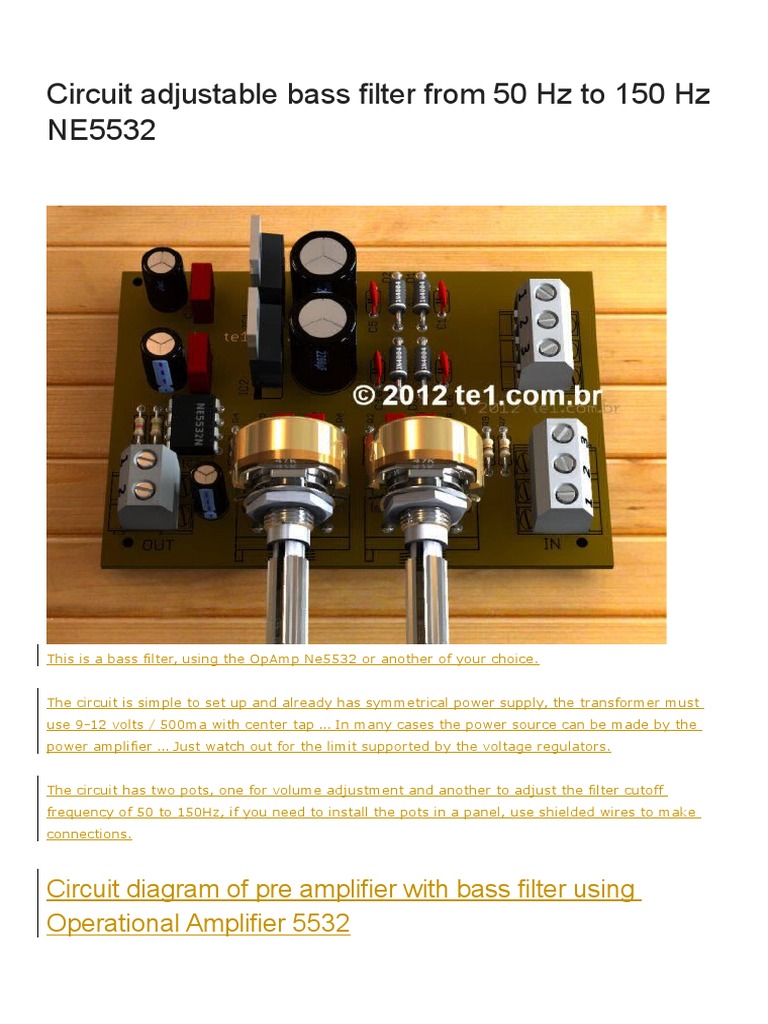 Circuit adjustable bass filter from 50 Hz to 150 Hz NE5532

© 2012 te1.com.br

NE5532N

OUT

IN

This is a bass filter, using the OpAmp Ne5532 or another of your choice.

The circuit is simple to set up and already has symmetrical power supply, the transformer must use 9-12 volts / 500ma with center tap ... In many cases the power source can be made by the power amplifier ... Just watch out for the limit supported by the voltage regulators.

The circuit has two pots, one for volume adjustment and another to adjust the filter cutoff frequency of 50 to 150Hz, if you need to install the pots in a panel, use shielded wires to make connections.

Circuit diagram of pre amplifier with bass filter using Operational Amplifier 5532